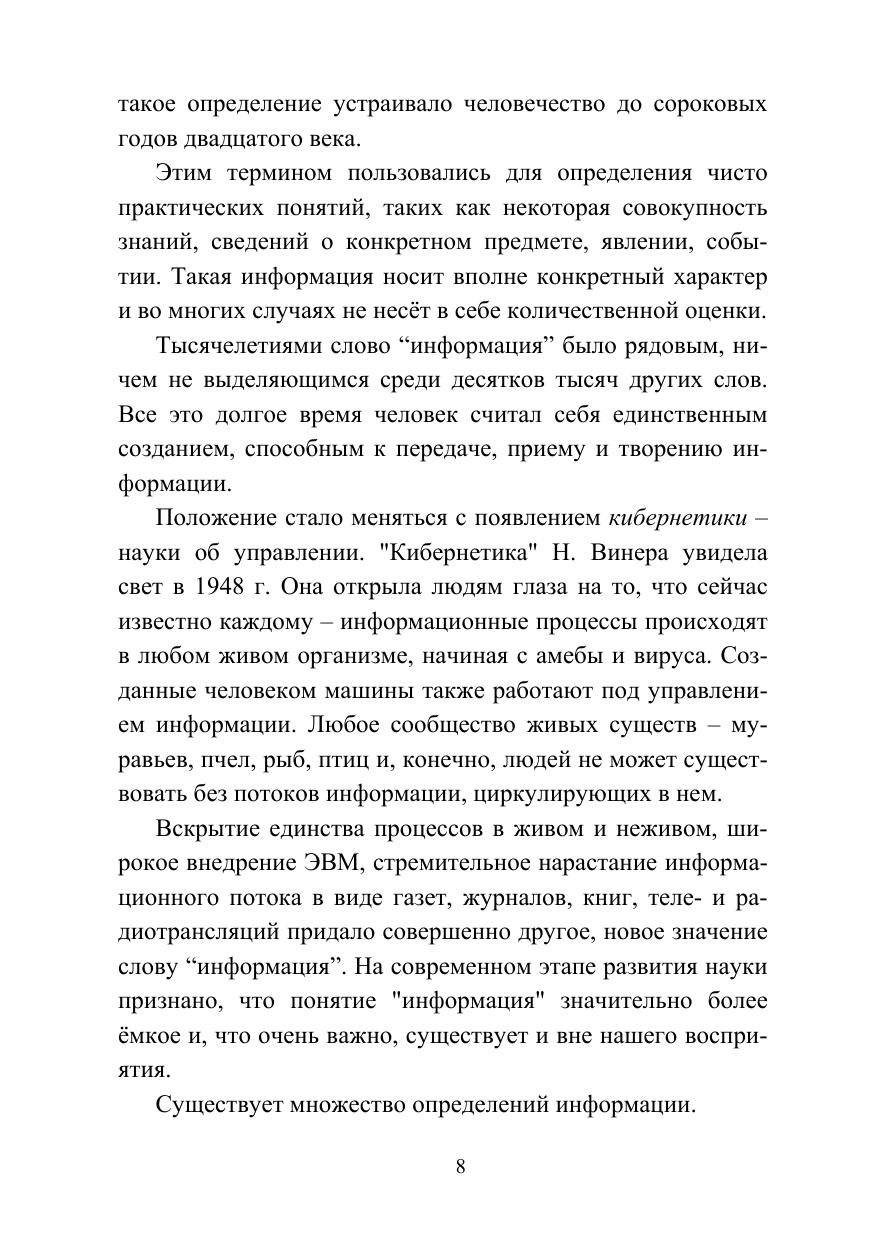 такое определение устраивало человечество до сороковых годов двадцатого века.

Этим термином пользовались для определения чисто практических понятий, таких как некоторая совокупность знаний, сведений о конкретном предмете, явлении, событии. Такая информация носит вполне конкретный характер и во многих случаях не несёт в себе количественной оценки.

Тысячелетиями слово “информация” было рядовым, ничем не выделяющимся среди десятков тысяч других слов. Все это долгое время человек считал себя единственным созданием, способным к передаче, приему и творению информации.

Положение стало меняться с появлением кибернетики – науки об управлении. "Кибернетика" Н. Винера увидела свет в 1948 г. Она открыла людям глаза на то, что сейчас известно каждому – информационные процессы происходят в любом живом организме, начиная с амебы и вируса. Созданные человеком машины также работают под управлением информации. Любое сообщество живых существ – муравьев, пчел, рыб, птиц и, конечно, людей не может существовать без потоков информации, циркулирующих в нем.

Вскрытие единства процессов в живом и неживом, широкое внедрение ЭВМ, стремительное нарастание информационного потока в виде газет, журналов, книг, теле- и радиотрансляций придало совершенно другое, новое значение слову “информация”. На современном этапе развития науки признано, что понятие "информация" значительно более ёмкое и, что очень важно, существует и вне нашего восприятия.

Существует множество определений информации.

8